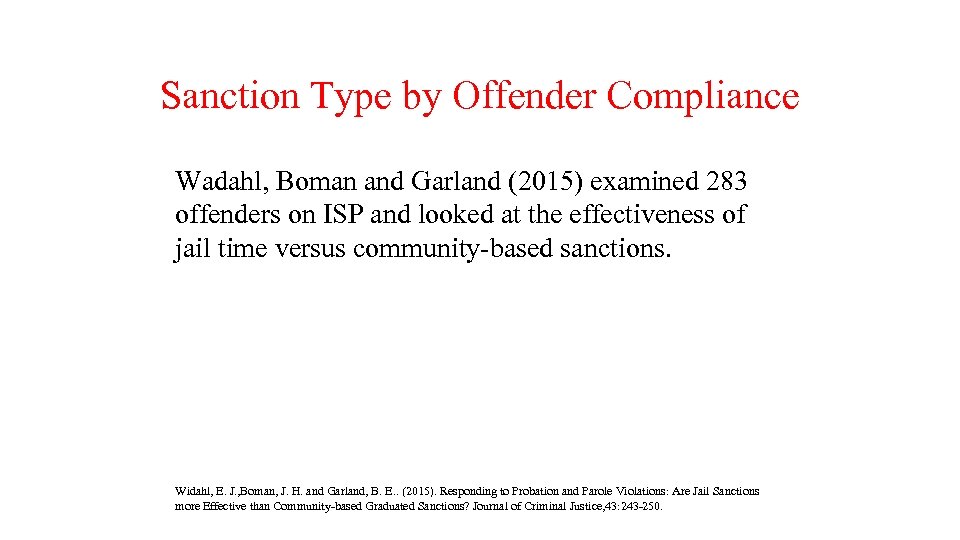 Sanction Type by Offender Compliance

Wadahl, Boman and Garland (2015) examined 283 offenders on ISP and looked at the effectiveness of jail time versus community-based sanctions.

Widahl, E. J.,Boman, J. H. and Garland, B. E.. (2015). Responding to Probation and Parole Violations: Are Jail Sanctions more Effective than Community-based Graduated Sanctions? Journal of Criminal Justice,43:243-250.